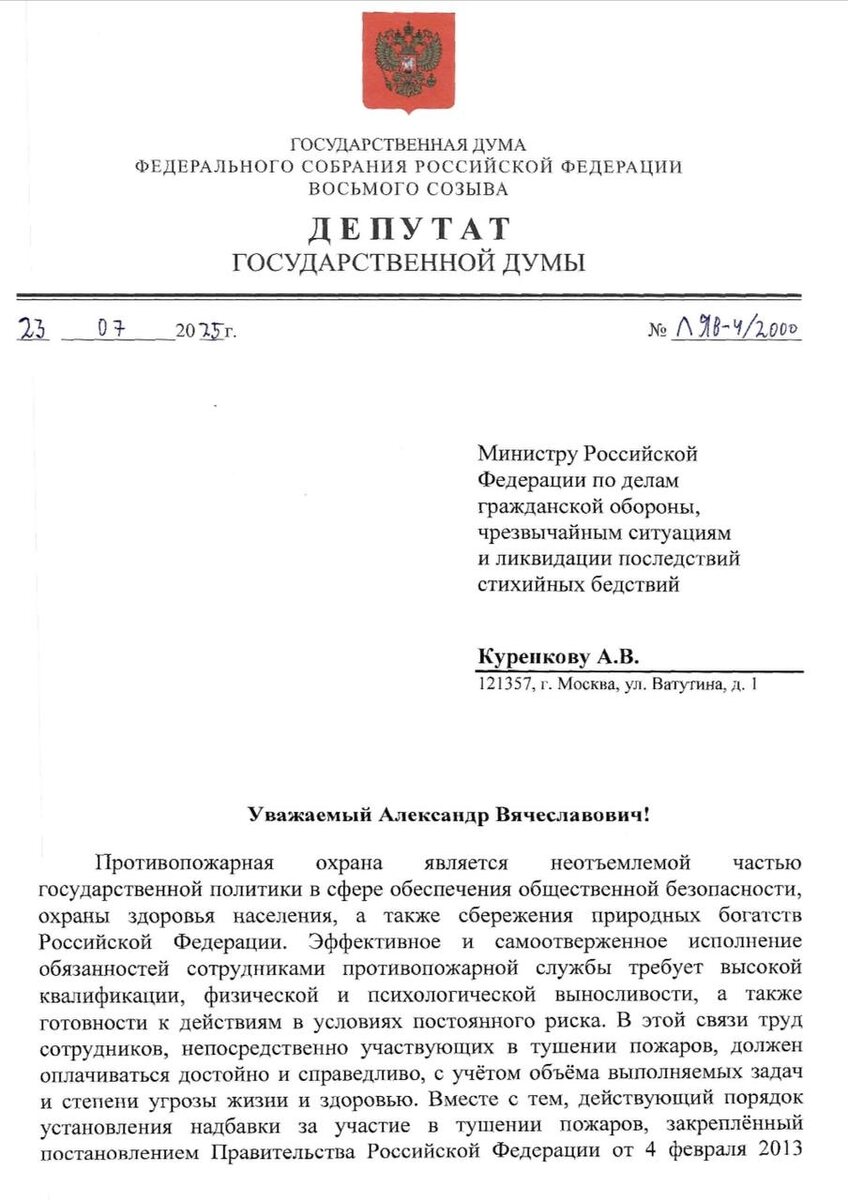 ГОСУДАРСТВЕННАЯ ДУМА
ФЕДЕРАЛЬНОГО СОБРАНИЯ РОССИЙСКОЙ ФЕДЕРАЦИИ
ВОСЬМОГО СОЗЫВА

ДЕПУТАТ
ГОСУДАРСТВЕННОЙ ДУМЫ

23 07 2025г. № ЛЯВ-4/2000

Министру Российской Федерации по делам гражданской обороны, чрезвычайным ситуациям и ликвидации последствий стихийных бедствий

Куренкову А.В.
121357, г. Москва, ул. Ватутина, д. 1

Уважаемый Александр Вячеславович!

Противопожарная охрана является неотъемлемой частью государственной политики в сфере обеспечения общественной безопасности, охраны здоровья населения, а также сбережения природных богатств Российской Федерации. Эффективное и самоотверженное исполнение обязанностей сотрудниками противопожарной службы требует высокой квалификации, физической и психологической выносливости, а также готовности к действиям в условиях постоянного риска. В этой связи труд сотрудников, непосредственно участвующих в тушении пожаров, должен оплачиваться достойно и справедливо, с учётом объёма выполняемых задач и степени угрозы жизни и здоровью. Вместе с тем, действующий порядок установления надбавки за участие в тушении пожаров, закреплённый постановлением Правительства Российской Федерации от 4 февраля 2013